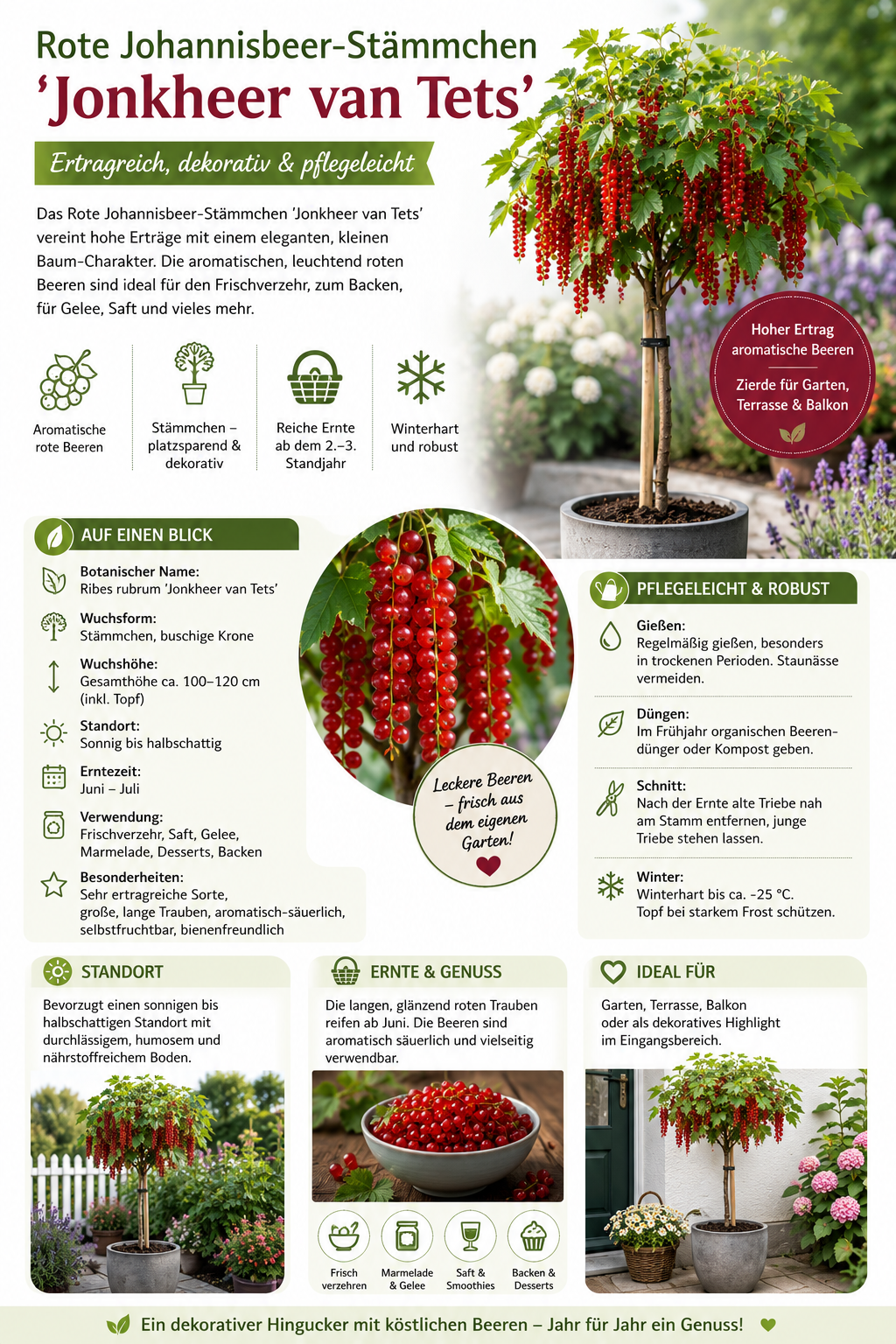 Rote Johannisbeer-Stämmchen
'Jonkheer van Tets'

Ertragreich, dekorativ & pflegeleicht

Das Rote Johannisbeer-Stämmchen 'Jonkheer van Tets' vereint hohe Erträge mit einem eleganten, kleinen Baum-Charakter. Die aromatischen, leuchtend roten Beeren sind ideal für den Frischverzehr, zum Backen, für Gelee, Saft und vieles mehr.

Aromatische rote Beeren

Stämmchen – platzsparend & dekorativ

Reiche Ernte ab dem 2.–3. Standjahr

Winterhart und robust

Hoher Ertrag aromatische Beeren

Zierde für Garten, Terrasse & Balkon

AUF EINEN BLICK

Botanischer Name:
Ribes rubrum 'Jonkheer van Tets'

Wuchsform:
Stämmchen, buschige Krone

Wuchshöhe:
Gesamthöhe ca. 100–120 cm (inkl. Topf)

Standort:
Sonnig bis halbschattig

Erntezeit:
Juni – Juli

Verwendung:
Frischverzehr, Saft, Gelee, Marmelade, Desserts, Backen

Besonderheiten:
Sehr ertragreiche Sorte, große, lange Trauben, aromatisch-säuerlich, selbstfruchtbar, bienenfreundlich

Leckere Beeren – frisch aus dem eigenen Garten!

PFLEGELEICHT & ROBUST

Gießen:
Regelmäßig gießen, besonders in trockenen Perioden. Staunässe vermeiden.

Düngen:
Im Frühjahr organischen Beerendünger oder Kompost geben.

Schnitt:
Nach der Ernte alte Triebe nah am Stamm entfernen, junge Triebe stehen lassen.

Winter:
Winterhart bis ca. -25 °C. Topf bei starkem Frost schützen.

STANDORT

Bevorzugt einen sonnigen bis halbschattigen Standort mit durchlässigem, humosem und nährstoffreichem Boden.

ERNTE & GENUSS

Die langen, glänzend roten Trauben reifen ab Juni. Die Beeren sind aromatisch säuerlich und vielseitig verwendbar.

Frisch verzehren

Marmelade & Gelee

Saft & Smoothies

Backen & Desserts

IDEAL FÜR

Garten, Terrasse, Balkon oder als dekoratives Highlight im Eingangsbereich.

Ein dekorativer Hingucker mit köstlichen Beeren – Jahr für Jahr ein Genuss!